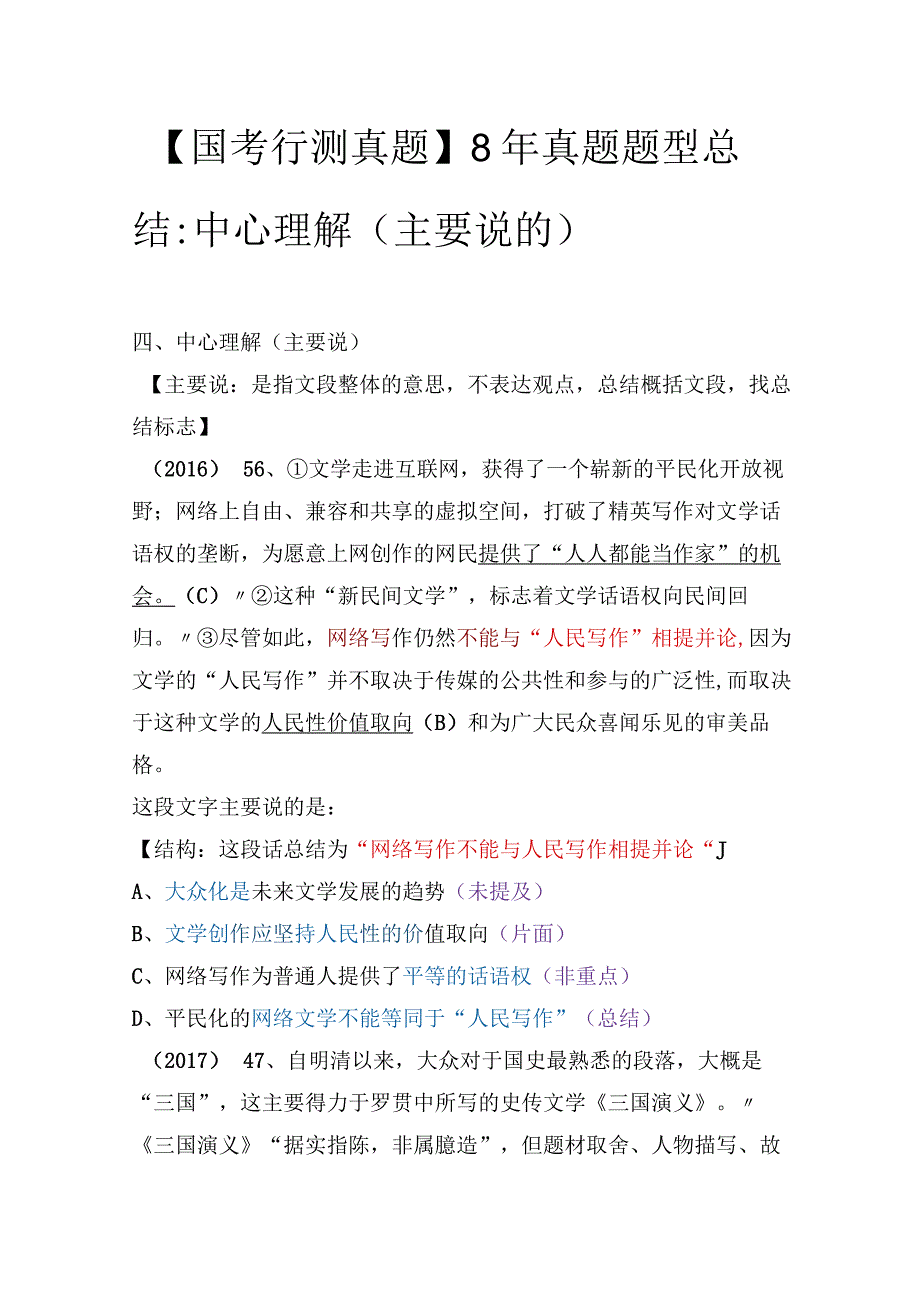 【国考行测真题】8年真题题型总结:中心理解（主要说的）

四、中心理解（主要说）

【主要说：是指文段整体的意思，不表达观点，总结概括文段，找总结标志】

（2016） 56、①文学走进互联网，获得了一个崭新的平民化开放视野；网络上自由、兼容和共享的虚拟空间，打破了精英写作对文学话语权的垄断，为愿意上网创作的网民提供了“人人都能当作家”的机会。（C）〃②这种“新民间文学”，标志着文学话语权向民间回归。〃③尽管如此，网络写作仍然不能与“人民写作”相提并论,因为文学的“人民写作”并不取决于传媒的公共性和参与的广泛性,而取决于这种文学的人民性价值取向（B）和为广大民众喜闻乐见的审美品格。

这段文字主要说的是：

【结构：这段话总结为“网络写作不能与人民写作相提并论“J

A、大众化是未来文学发展的趋势（未提及）

B、文学创作应坚持人民性的价值取向（片面）

C、网络写作为普通人提供了平等的话语权（非重点）

D、平民化的网络文学不能等同于“人民写作”（总结）

（2017） 47、自明清以来，大众对于国史最熟悉的段落，大概是“三国”，这主要得力于罗贯中所写的史传文学《三国演义》。〃《三国演义》“据实指陈，非属臆造”，但题材取舍、人物描写、故